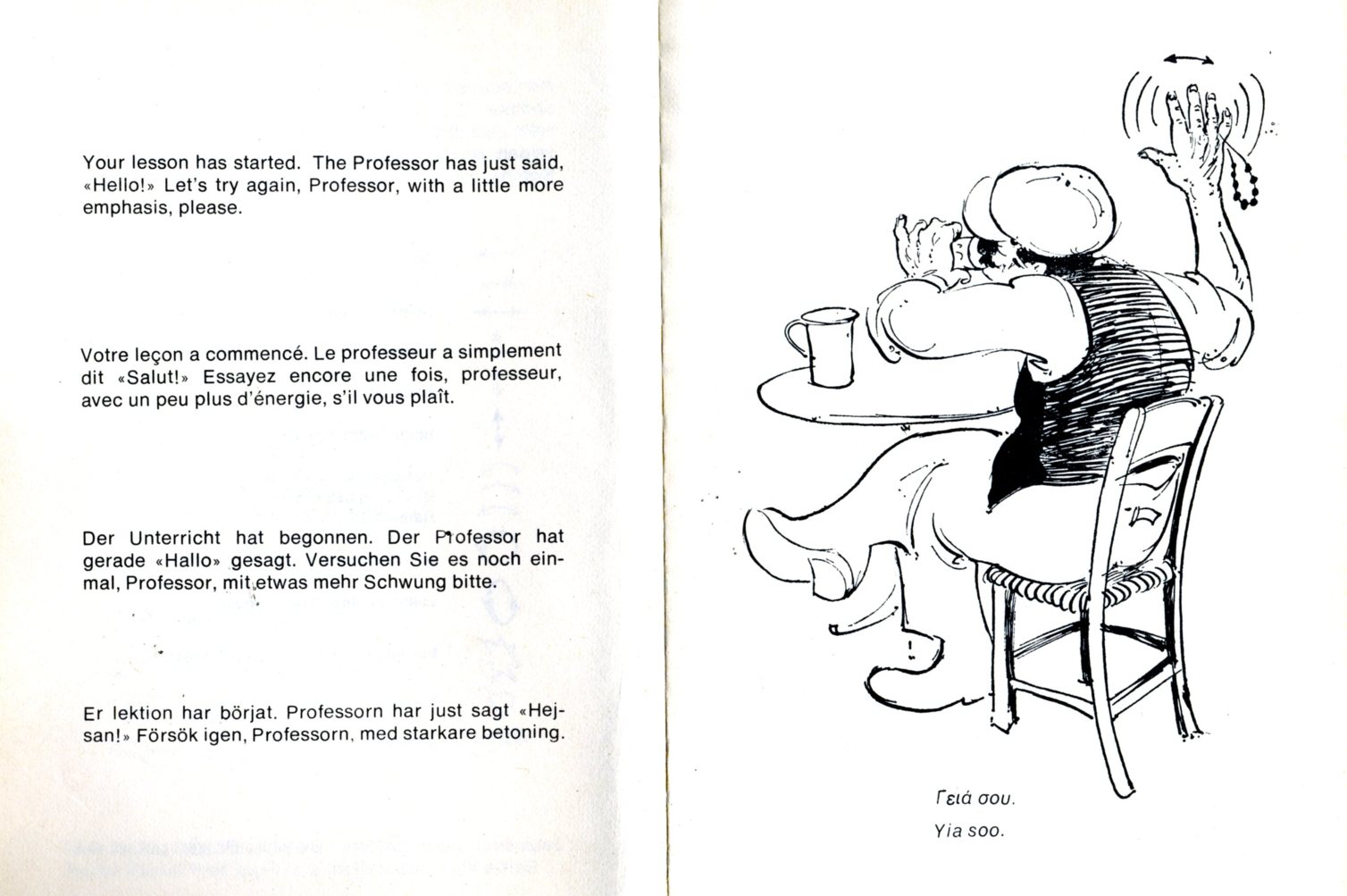 Your lesson has started. The Professor has just said, «Hello!» Let's try again, Professor, with a little more emphasis, please.

Votre leçon a commencé. Le professeur a simplement dit «Salut!» Essayez encore une fois, professeur, avec un peu plus d'énergie, s'il vous plaît.

Der Unterricht hat begonnen. Der Professor hat gerade «Hallo» gesagt. Versuchen Sie es noch einmal, Professor, mit etwas mehr Schwung bitte.

Er lektion har börjat. Professorn har just sagt «Hejsan!» Försök igen, Professorn, med starkare betoning.

Γειά σου.
Yia soo.